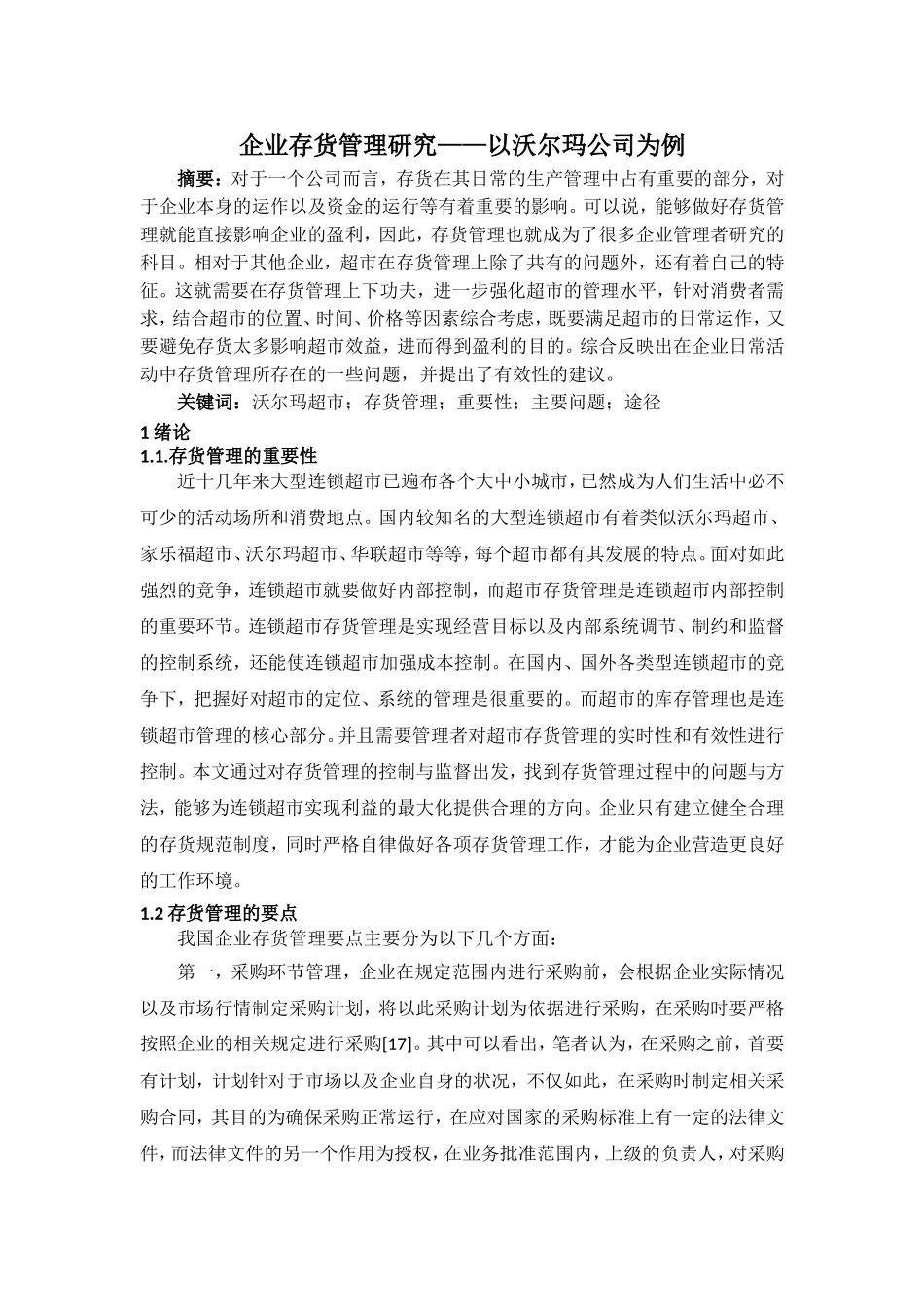 企业存货管理研究——以沃尔玛公司为例

摘要：对于一个公司而言，存货在其日常的生产管理中占有重要的部分，对于企业本身的运作以及资金的运行等有着重要的影响。可以说，能够做好存货管理就能直接影响企业的盈利，因此，存货管理也就成为了很多企业管理者研究的科目。相对于其他企业，超市在存货管理上除了共有的问题外，还有着自己的特征。这就需要在存货管理上下功夫，进一步强化超市的管理水平，针对消费者需求，结合超市的位置、时间、价格等因素综合考虑，既要满足超市的日常运作，又要避免存货太多影响超市效益，进而得到盈利的目的。综合反映出在企业日常活动中存货管理所存在的一些问题，并提出了有效性的建议。

关键词：沃尔玛超市；存货管理；重要性；主要问题；途径

1 绪论

1.1.存货管理的重要性

近十几年来大型连锁超市已遍布各个大中小城市，已然成为人们生活中必不可少的活动场所和消费地点。国内较知名的大型连锁超市有着类似沃尔玛超市、家乐福超市、沃尔玛超市、华联超市等等，每个超市都有其发展的特点。面对如此强烈的竞争，连锁超市就要做好内部控制，而超市存货管理是连锁超市内部控制的重要环节。连锁超市存货管理是实现经营目标以及内部系统调节、制约和监督的控制系统，还能使连锁超市加强成本控制。在国内、国外各类型连锁超市的竞争下，把握好对超市的定位、系统的管理是很重要的。而超市的库存管理也是连锁超市管理的核心部分。并且需要管理者对超市存货管理的实时性和有效性进行控制。本文通过对存货管理的控制与监督出发，找到存货管理过程中的问题与方法，能够为连锁超市实现利益的最大化提供合理的方向。企业只有建立健全合理的存货规范制度，同时严格自律做好各项存货管理工作，才能为企业营造更良好的工作环境。

1.2 存货管理的要点

我国企业存货管理要点主要分为以下几个方面：

第一，采购环节管理，企业在规定范围内进行采购前，会根据企业实际情况以及市场行情制定采购计划，将以此采购计划为依据进行采购，在采购时要严格按照企业的相关规定进行采购[17]。其中可以看出，笔者认为，在采购之前，首要有计划，计划针对于市场以及企业自身的状况，不仅如此，在采购时制定相关采购合同，其目的为确保采购正常运行，在应对国家的采购标准上有一定的法律文件，而法律文件的另一个作用为授权，在业务批准范围内，上级的负责人，对采购